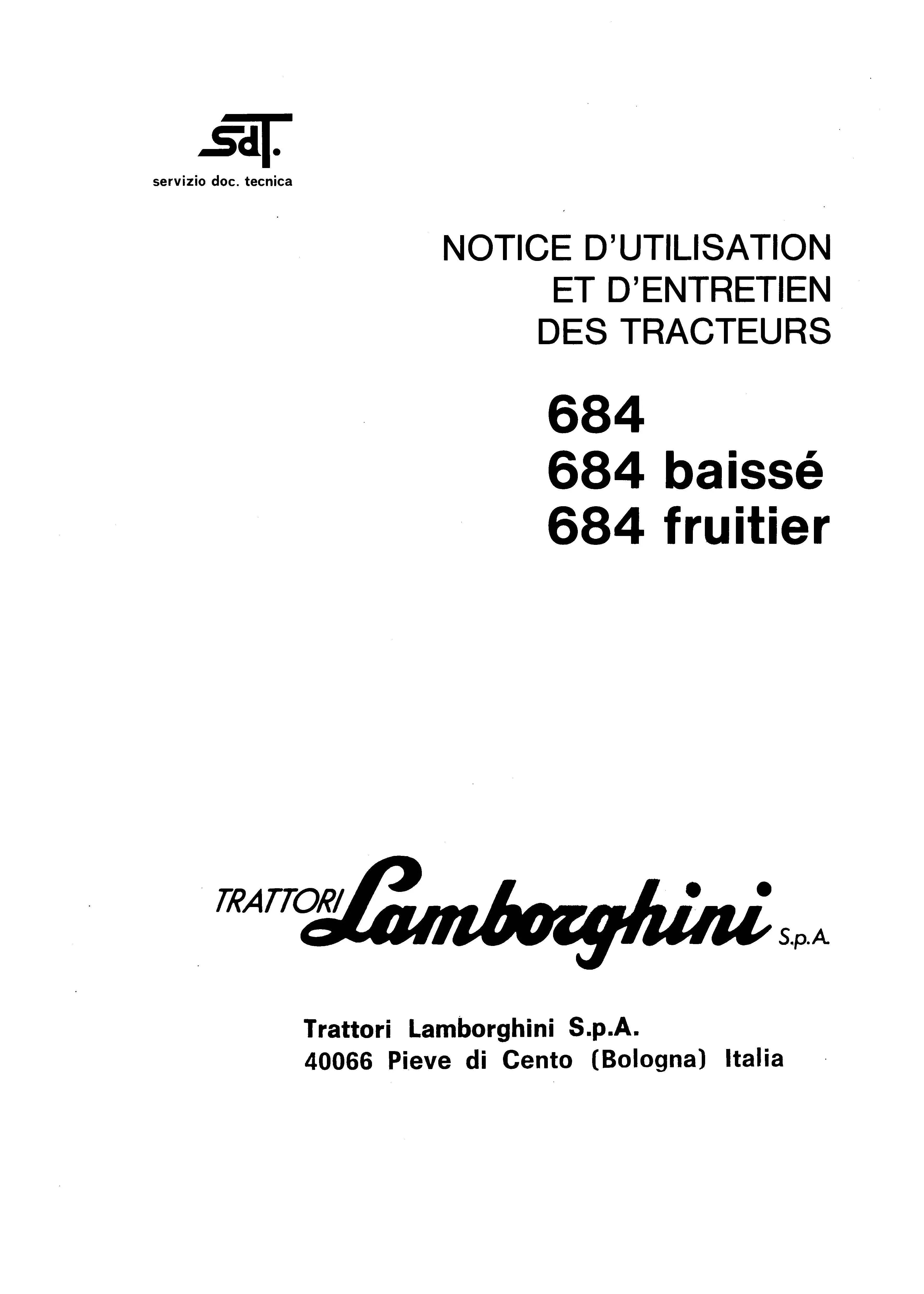 SdT.
servizio doc. tecnica

NOTICE D'UTILISATION
ET D'ENTRETIEN
DES TRACTEURS

684
684 baissé
684 fruitier

TRATTORI Lamborghini S.p.A.

Trattori Lamborghini S.p.A.
40066 Pieve di Cento (Bologna) Italia